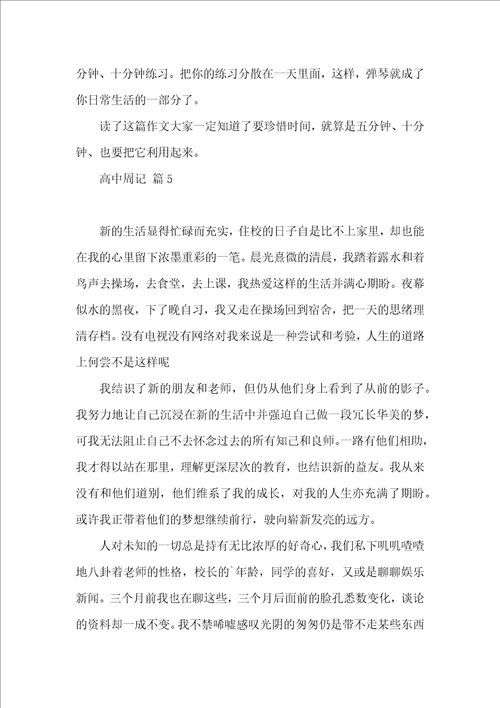 分钟、十分钟练习。把你的练习分散在一天里面，这样，弹琴就成了你日常生活的一部分了。

读了这篇作文大家一定知道了要珍惜时间，就算是五分钟、十分钟、也要把它利用起来。

高中周记 篇5

新的生活显得忙碌而充实，住校的日子自是比不上家里，却也能在我的心里留下浓墨重彩的一笔。晨光熹微的清晨，我踏着露水和着鸟声去操场，去食堂，去上课，我热爱这样的生活并满心期盼。夜幕似水的黑夜，下了晚自习，我又走在操场回到宿舍，把一天的思绪理清存档。没有电视没有网络对我来说是一种尝试和考验，人生的道路上何尝不是这样呢

我结识了新的朋友和老师，但仍从他们身上看到了从前的影子。我努力地让自己沉浸在新的生活中并强迫自己做一段冗长华美的梦，可我无法阻止自己不去怀念过去的所有知己和良师。一路有他们相助，我才得以站在那里，理解更深层次的教育，也结识新的益友。我从来没有和他们道别，他们维系了我的成长，对我的人生亦充满了期盼。或许我正带着他们的梦想继续前行，驶向崭新发亮的远方。

人对未知的一切总是持有无比浓厚的好奇心，我们私下叽叽喳喳地八卦着老师的性格，校长的`年龄，同学的喜好，又或是聊聊娱乐新闻。三个月前我也在聊这些，三个月后面前的脸孔悉数变化，谈论的资料却一成不变。我不禁唏嘘感叹光阴的匆匆仍是带不走某些东西